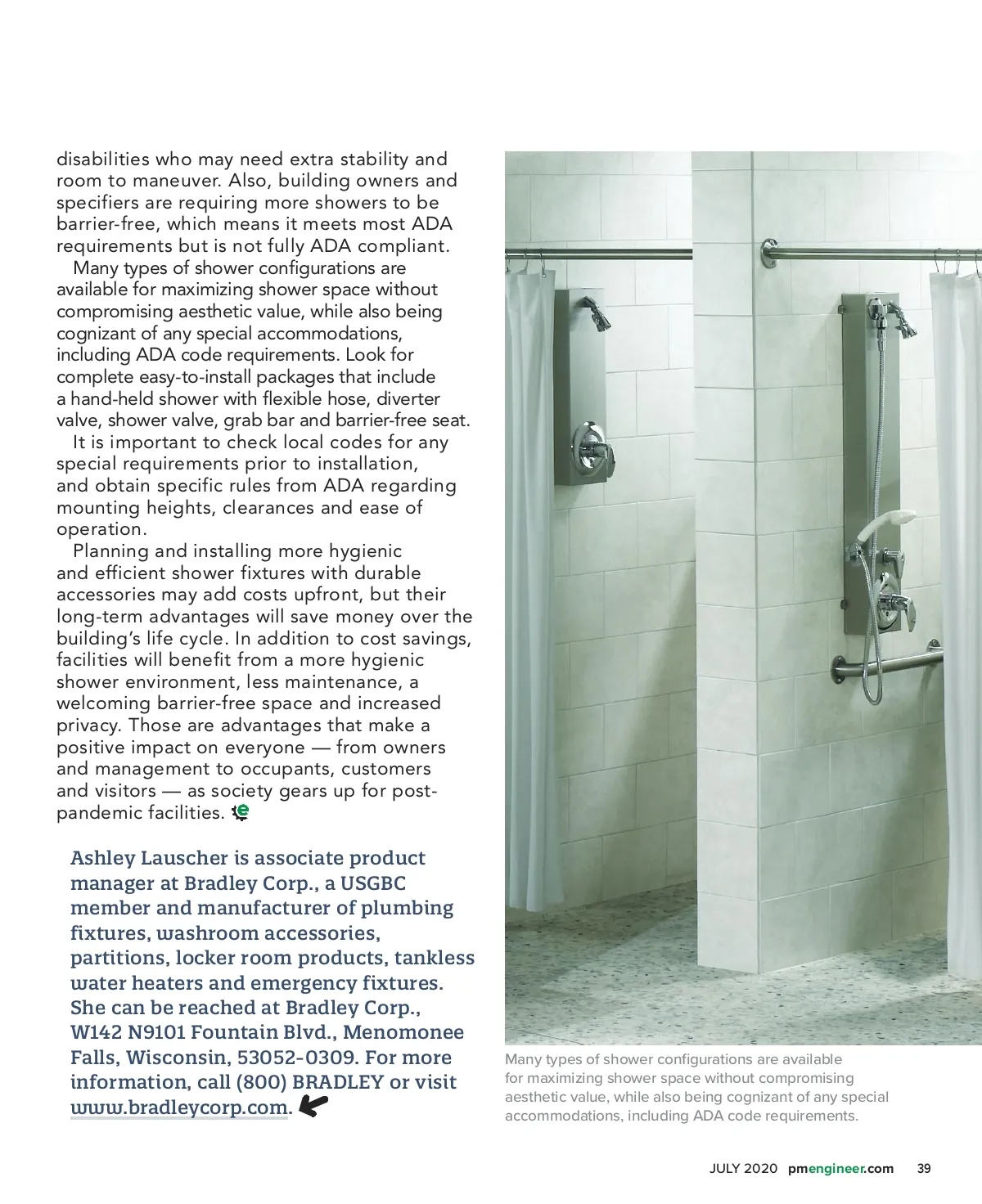 disabilities who may need extra stability and room to maneuver. Also, building owners and specifiers are requiring more showers to be barrier-free, which means it meets most ADA requirements but is not fully ADA compliant.

Many types of shower configurations are available for maximizing shower space without compromising aesthetic value, while also being cognizant of any special accommodations, including ADA code requirements. Look for complete easy-to-install packages that include a hand-held shower with flexible hose, diverter valve, shower valve, grab bar and barrier-free seat.

It is important to check local codes for any special requirements prior to installation, and obtain specific rules from ADA regarding mounting heights, clearances and ease of operation.

Planning and installing more hygienic and efficient shower fixtures with durable accessories may add costs upfront, but their long-term advantages will save money over the building's life cycle. In addition to cost savings, facilities will benefit from a more hygienic shower environment, less maintenance, a welcoming barrier-free space and increased privacy. Those are advantages that make a positive impact on everyone — from owners and management to occupants, customers and visitors — as society gears up for post-pandemic facilities.

Ashley Lauscher is associate product manager at Bradley Corp., a USGBC member and manufacturer of plumbing fixtures, washroom accessories, partitions, locker room products, tankless water heaters and emergency fixtures. She can be reached at Bradley Corp., W142 N9101 Fountain Blvd., Menomonee Falls, Wisconsin, 53052-0309. For more information, call (800) BRADLEY or visit www.bradleycorp.com.

Many types of shower configurations are available for maximizing shower space without compromising aesthetic value, while also being cognizant of any special accommodations, including ADA code requirements.

JULY 2020 pmengineer.com 39